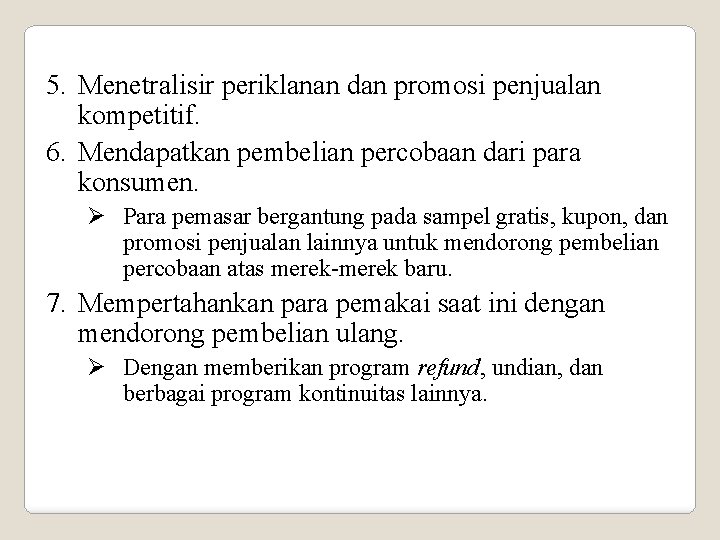 5. Menetralisir periklanan dan promosi penjualan kompetitif.

6. Mendapatkan pembelian percobaan dari para konsumen.

➢ Para pemasar bergantung pada sampel gratis, kupon, dan promosi penjualan lainnya untuk mendorong pembelian percobaan atas merek-merek baru.

7. Mempertahankan para pemakai saat ini dengan mendorong pembelian ulang.

➢ Dengan memberikan program refund, undian, dan berbagai program kontinuitas lainnya.